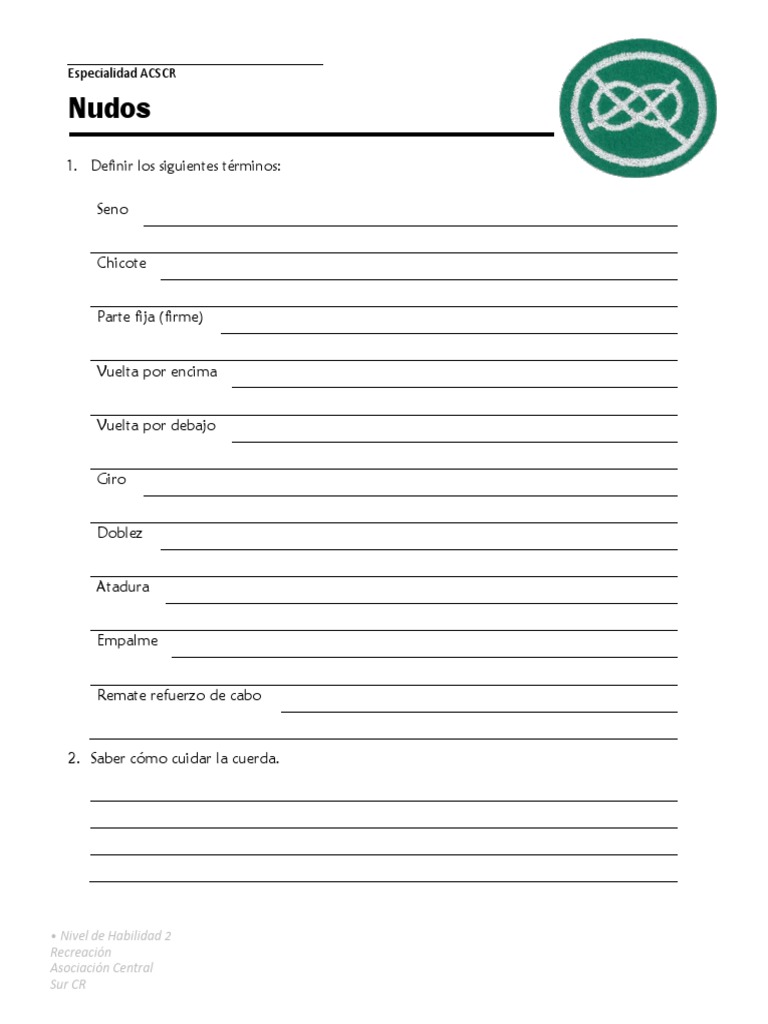 Especialidad ACSCR

Nudos

1. Definir los siguientes términos:

Seno

Chicote

Parte fija (firme)

Vuelta por encima

Vuelta por debajo

Giro

Doblez

Atadura

Empalme

Remate refuerzo de cabo

2. Saber cómo cuidar la cuerda.

• Nivel de Habilidad 2
Recreación
Asociación Central
Sur CR